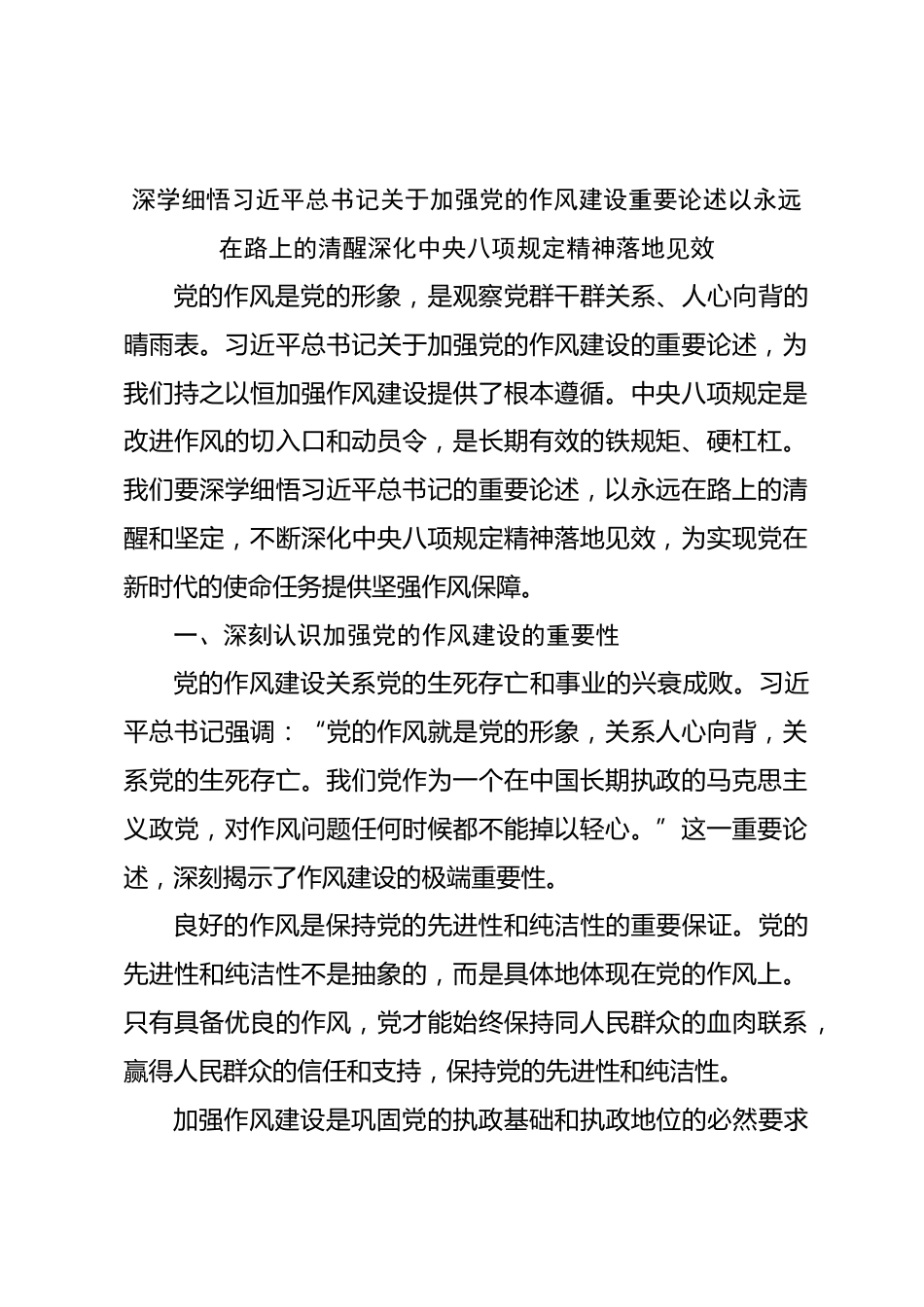 深学细悟习近平总书记关于加强党的作风建设重要论述以永远在路上的清醒深化中央八项规定精神落地见效

党的作风是党的形象，是观察党群干群关系、人心向背的晴雨表。习近平总书记关于加强党的作风建设的重要论述，为我们持之以恒加强作风建设提供了根本遵循。中央八项规定是改进作风的切入口和动员令，是长期有效的铁规矩、硬杠杠。我们要深学细悟习近平总书记的重要论述，以永远在路上的清醒和坚定，不断深化中央八项规定精神落地见效，为实现党在新时代的使命任务提供坚强作风保障。

一、深刻认识加强党的作风建设的重要性

党的作风建设关系党的生死存亡和事业的兴衰成败。习近平总书记强调：“党的作风就是党的形象，关系人心向背，关系党的生死存亡。我们党作为一个在中国长期执政的马克思主义政党，对作风问题任何时候都不能掉以轻心。”这一重要论述，深刻揭示了作风建设的极端重要性。

良好的作风是保持党的先进性和纯洁性的重要保证。党的先进性和纯洁性不是抽象的，而是具体地体现在党的作风上。只有具备优良的作风，党才能始终保持同人民群众的血肉联系，赢得人民群众的信任和支持，保持党的先进性和纯洁性。

加强作风建设是巩固党的执政基础和执政地位的必然要求